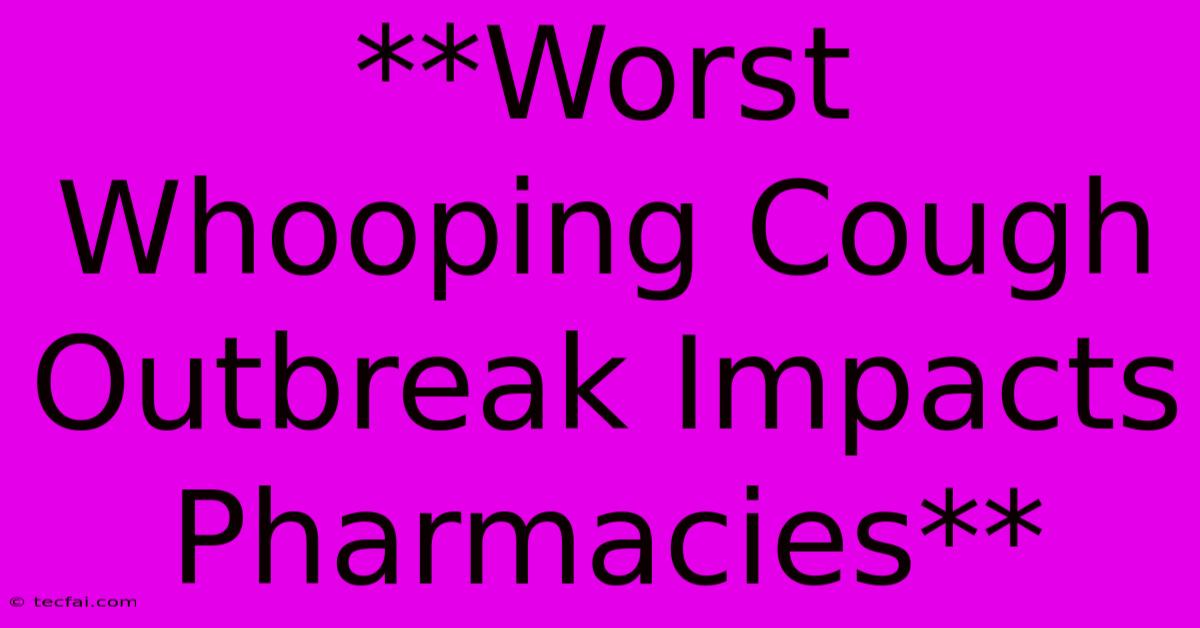 **Worst Whooping Cough Outbreak Impacts Pharmacies**

© tecfai.com